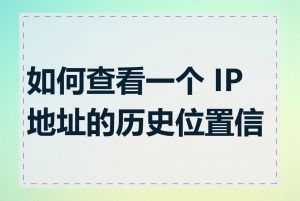 如何查看一个 IP 地址的历史位置信